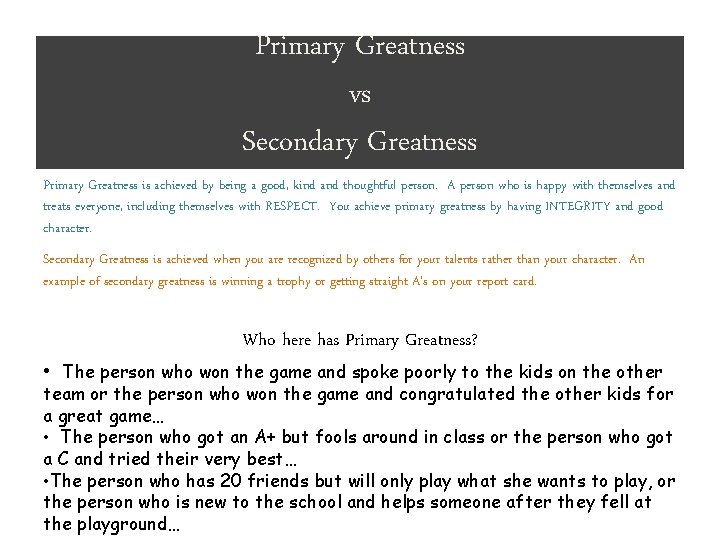 Primary Greatness
vs
Secondary Greatness

Primary Greatness is achieved by being a good, kind and thoughtful person. A person who is happy with themselves and treats everyone, including themselves with RESPECT. You achieve primary greatness by having INTEGRITY and good character.

Secondary Greatness is achieved when you are recognized by others for your talents rather than your character. An example of secondary greatness is winning a trophy or getting straight A's on your report card.

Who here has Primary Greatness?

• The person who won the game and spoke poorly to the kids on the other team or the person who won the game and congratulated the other kids for a great game…
• The person who got an A+ but fools around in class or the person who got a C and tried their very best…
•The person who has 20 friends but will only play what she wants to play, or the person who is new to the school and helps someone after they fell at the playground…